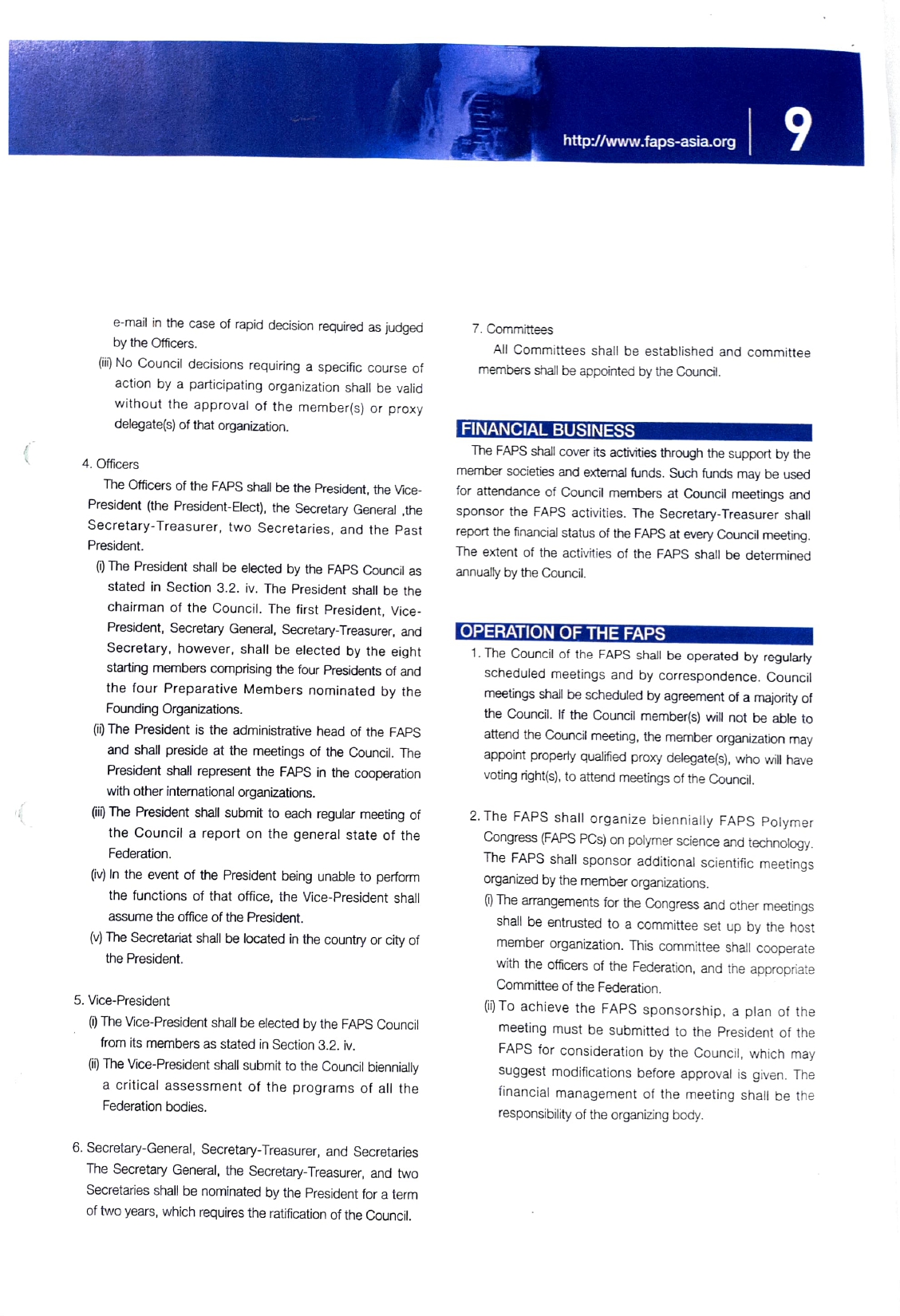 http://www.faps-asia.org

9

e-mail in the case of rapid decision required as judged by the Officers.

(iii) No Council decisions requiring a specific course of action by a participating organization shall be valid without the approval of the member(s) or proxy delegate(s) of that organization.

4. Officers

The Officers of the FAPS shall be the President, the Vice-President (the President-Elect), the Secretary General ,the Secretary-Treasurer, two Secretaries, and the Past President.

(i) The President shall be elected by the FAPS Council as stated in Section 3.2. iv. The President shall be the chairman of the Council. The first President, Vice-President, Secretary General, Secretary-Treasurer, and Secretary, however, shall be elected by the eight starting members comprising the four Presidents of and the four Preparative Members nominated by the Founding Organizations.

(ii) The President is the administrative head of the FAPS and shall preside at the meetings of the Council. The President shall represent the FAPS in the cooperation with other international organizations.

(iii) The President shall submit to each regular meeting of the Council a report on the general state of the Federation.

(iv) In the event of the President being unable to perform the functions of that office, the Vice-President shall assume the office of the President.

(v) The Secretariat shall be located in the country or city of the President.

5. Vice-President

(i) The Vice-President shall be elected by the FAPS Council from its members as stated in Section 3.2. iv.

(ii) The Vice-President shall submit to the Council biennially a critical assessment of the programs of all the Federation bodies.

6. Secretary-General, Secretary-Treasurer, and Secretaries

The Secretary General, the Secretary-Treasurer, and two Secretaries shall be nominated by the President for a term of two years, which requires the ratification of the Council.

7. Committees

All Committees shall be established and committee members shall be appointed by the Council.

FINANCIAL BUSINESS

The FAPS shall cover its activities through the support by the member societies and external funds. Such funds may be used for attendance of Council members at Council meetings and sponsor the FAPS activities. The Secretary-Treasurer shall report the financial status of the FAPS at every Council meeting. The extent of the activities of the FAPS shall be determined annually by the Council.

OPERATION OF THE FAPS

1. The Council of the FAPS shall be operated by regularly scheduled meetings and by correspondence. Council meetings shall be scheduled by agreement of a majority of the Council. If the Council member(s) will not be able to attend the Council meeting, the member organization may appoint properly qualified proxy delegate(s), who will have voting right(s), to attend meetings of the Council.

2. The FAPS shall organize biennially FAPS Polymer Congress (FAPS PCs) on polymer science and technology. The FAPS shall sponsor additional scientific meetings organized by the member organizations.

(i) The arrangements for the Congress and other meetings shall be entrusted to a committee set up by the host member organization. This committee shall cooperate with the officers of the Federation, and the appropriate Committee of the Federation.

(ii) To achieve the FAPS sponsorship, a plan of the meeting must be submitted to the President of the FAPS for consideration by the Council, which may suggest modifications before approval is given. The financial management of the meeting shall be the responsibility of the organizing body.